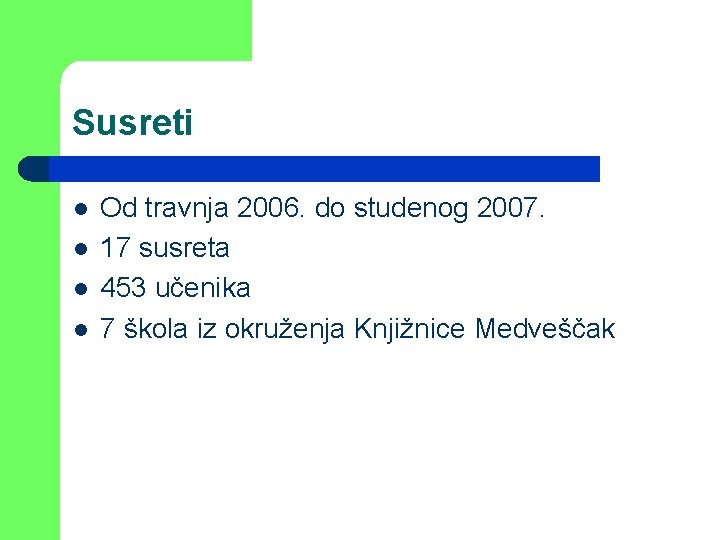 Susreti

- Od travnja 2006. do studenog 2007.
- 17 susreta
- 453 učenika
- 7 škola iz okruženja Knjižnice Medveščak